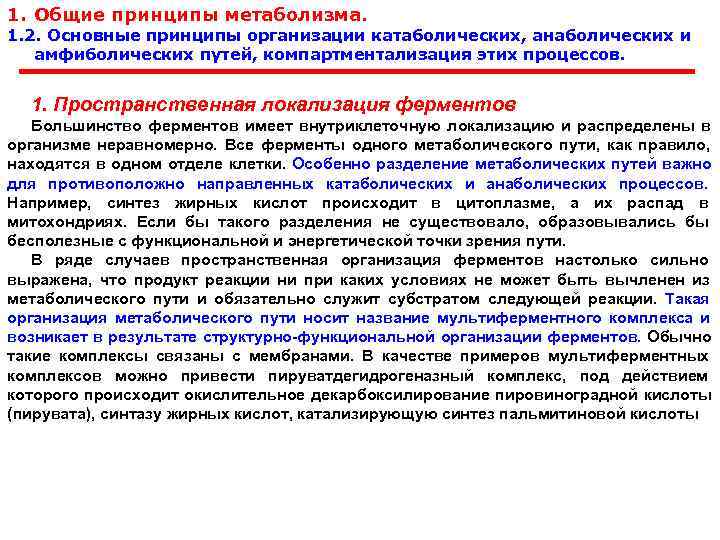 1. Общие принципы метаболизма.
1.2. Основные принципы организации катаболических, анаболических и амфиболических путей, компартментализация этих процессов.

1. Пространственная локализация ферментов

Большинство ферментов имеет внутриклеточную локализацию и распределены в организме неравномерно. Все ферменты одного метаболического пути, как правило, находятся в одном отделе клетки. Особенно разделение метаболических путей важно для противоположно направленных катаболических и анаболических процессов. Например, синтез жирных кислот происходит в цитоплазме, а их распад в митохондриях. Если бы такого разделения не существовало, образовывались бы бесполезные с функциональной и энергетической точки зрения пути.

В ряде случаев пространственная организация ферментов настолько сильно выражена, что продукт реакции ни при каких условиях не может быть вычленен из метаболического пути и обязательно служит субстратом следующей реакции. Такая организация метаболического пути носит название мультиферментного комплекса и возникает в результате структурно-функциональной организации ферментов. Обычно такие комплексы связаны с мембранами. В качестве примеров мультиферментных комплексов можно привести пируватдегидрогеназный комплекс, под действием которого происходит окислительное декарбоксилирование пировиноградной кислоты (пирувата), синтазу жирных кислот, катализирующую синтез пальмитиновой кислоты